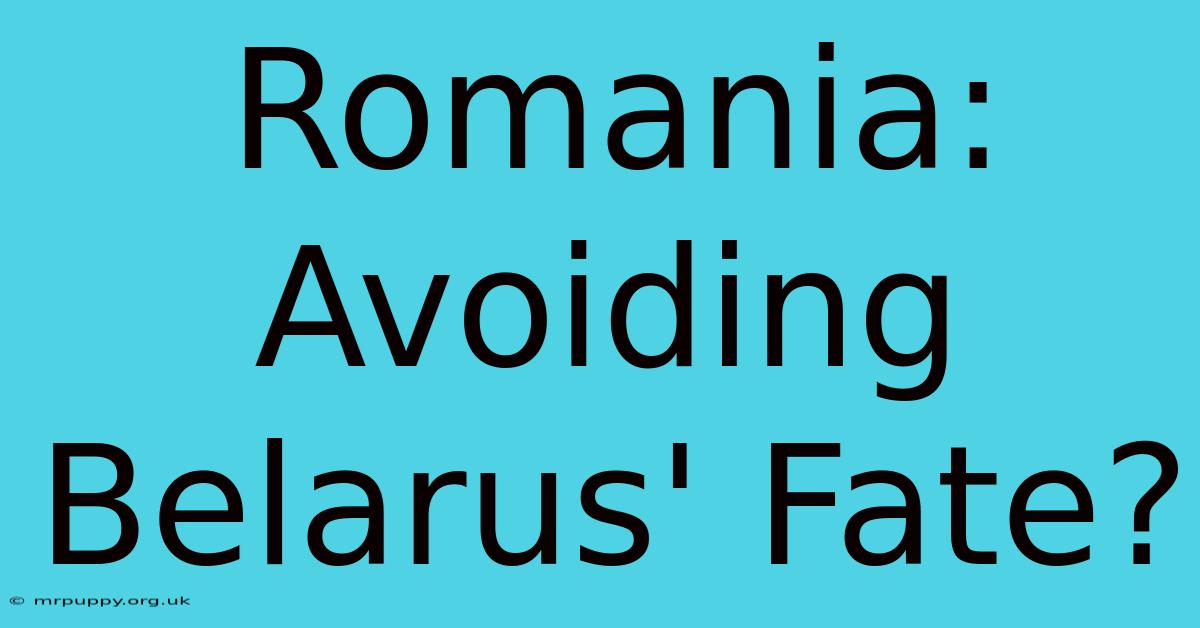 Romania: Avoiding Belarus' Fate?

© mrpuppy.org.uk